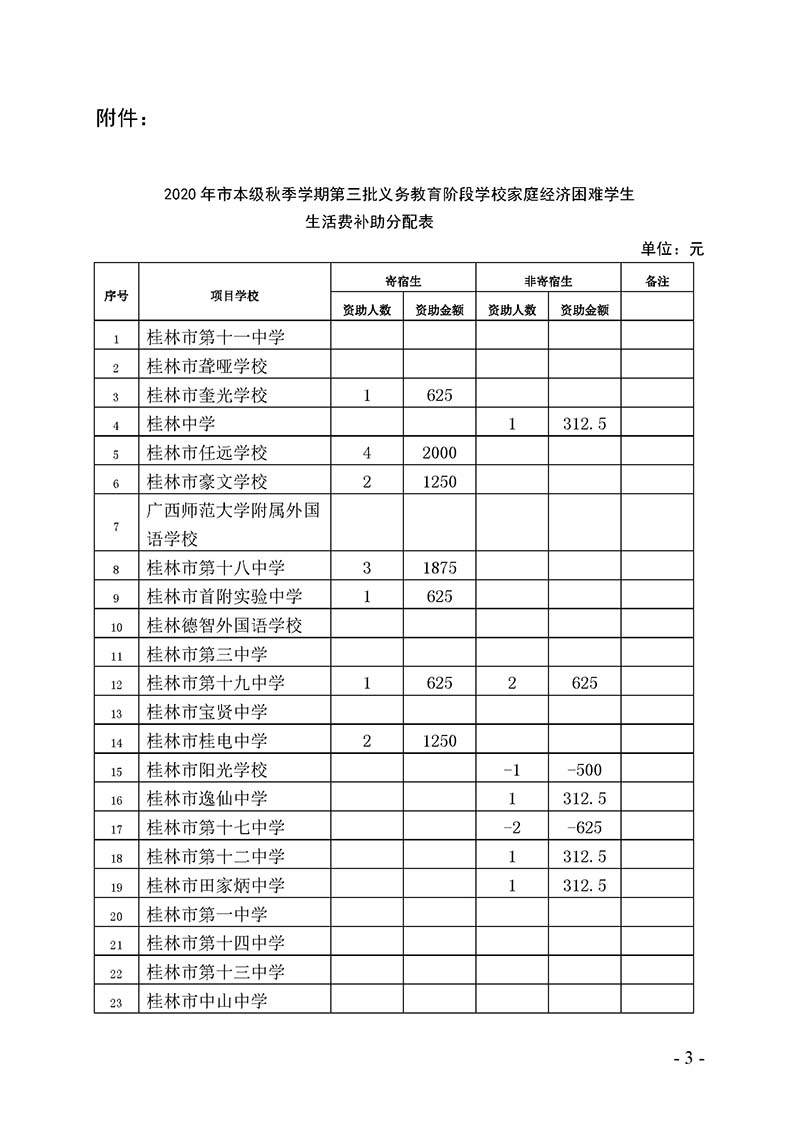 附件：

2020 年市本级秋季学期第三批义务教育阶段学校家庭经济困难学生生活费补助分配表

单位：元

| 序号 | 项目学校 | 寄宿生 资助人数 | 寄宿生 资助金额 | 非寄宿生 资助人数 | 非寄宿生 资助金额 | 备注 |
|---|---|---|---|---|---|---|
| 1 | 桂林市第十一中学 | | | | | |
| 2 | 桂林市聋哑学校 | | | | | |
| 3 | 桂林市奎光学校 | 1 | 625 | | | |
| 4 | 桂林中学 | | | 1 | 312.5 | |
| 5 | 桂林市任远学校 | 4 | 2000 | | | |
| 6 | 桂林市豪文学校 | 2 | 1250 | | | |
| 7 | 广西师范大学附属外国语学校 | | | | | |
| 8 | 桂林市第十八中学 | 3 | 1875 | | | |
| 9 | 桂林市首附实验中学 | 1 | 625 | | | |
| 10 | 桂林德智外国语学校 | | | | | |
| 11 | 桂林市第三中学 | | | | | |
| 12 | 桂林市第十九中学 | 1 | 625 | 2 | 625 | |
| 13 | 桂林市宝贤中学 | | | | | |
| 14 | 桂林市桂电中学 | 2 | 1250 | | | |
| 15 | 桂林市阳光学校 | | | -1 | -500 | |
| 16 | 桂林市逸仙中学 | | | 1 | 312.5 | |
| 17 | 桂林市第十七中学 | | | -2 | -625 | |
| 18 | 桂林市第十二中学 | | | 1 | 312.5 | |
| 19 | 桂林市田家炳中学 | | | 1 | 312.5 | |
| 20 | 桂林市第一中学 | | | | | |
| 21 | 桂林市第十四中学 | | | | | |
| 22 | 桂林市第十三中学 | | | | | |
| 23 | 桂林市中山中学 | | | | | |

- 3 -